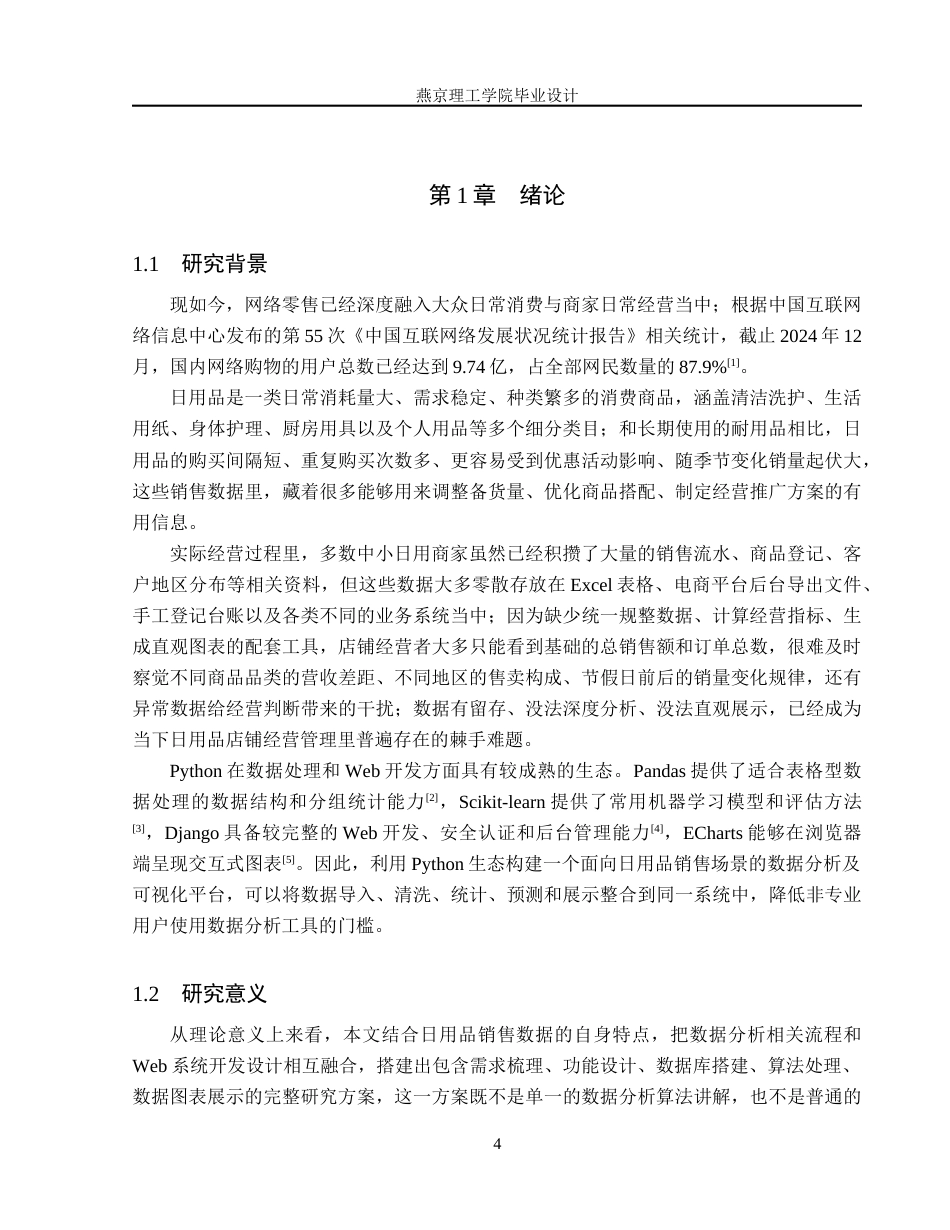 燕京理工学院毕业设计

第1章 绪论

1.1 研究背景

现如今，网络零售已经深度融入大众日常消费与商家日常经营当中；根据中国互联网络信息中心发布的第55次《中国互联网络发展状况统计报告》相关统计，截止2024年12月，国内网络购物的用户总数已经达到9.74亿，占全部网民数量的87.9%$^{[1]}$。

日用品是一类日常消耗量大、需求稳定、种类繁多的消费商品，涵盖清洁洗护、生活用纸、身体护理、厨房用具以及个人用品等多个细分类目；和长期使用的耐用品相比，日用品的购买间隔短、重复购买次数多、更容易受到优惠活动影响、随季节变化销量起伏大，这些销售数据里，藏着很多能够用来调整备货量、优化商品搭配、制定经营推广方案的有用信息。

实际经营过程里，多数中小日用商家虽然已经积攒了大量的销售流水、商品登记、客户地区分布等相关资料，但这些数据大多零散存放在Excel表格、电商平台后台导出文件、手工登记台账以及各类不同的业务系统当中；因为缺少统一规整数据、计算经营指标、生成直观图表的配套工具，店铺经营者大多只能看到基础的总销售额和订单总数，很难及时察觉不同商品品类的营收差距、不同地区的售卖构成、节假日前后的销量变化规律，还有异常数据给经营判断带来的干扰；数据有留存、没法深度分析、没法直观展示，已经成为当下日用品店铺经营管理里普遍存在的棘手难题。

Python在数据处理和Web开发方面具有较成熟的生态。Pandas提供了适合表格型数据处理的数据结构和分组统计能力$^{[2]}$，Scikit-learn提供了常用机器学习模型和评估方法$^{[3]}$，Django具备较完整的Web开发、安全认证和后台管理能力$^{[4]}$，ECharts能够在浏览器端呈现交互式图表$^{[5]}$。因此，利用Python生态构建一个面向日用品销售场景的数据分析及可视化平台，可以将数据导入、清洗、统计、预测和展示整合到同一系统中，降低非专业用户使用数据分析工具的门槛。

1.2 研究意义

从理论意义上来看，本文结合日用品销售数据的自身特点，把数据分析相关流程和Web系统开发设计相互融合，搭建出包含需求梳理、功能设计、数据库搭建、算法处理、数据图表展示的完整研究方案，这一方案既不是单一的数据分析算法讲解，也不是普通的

4